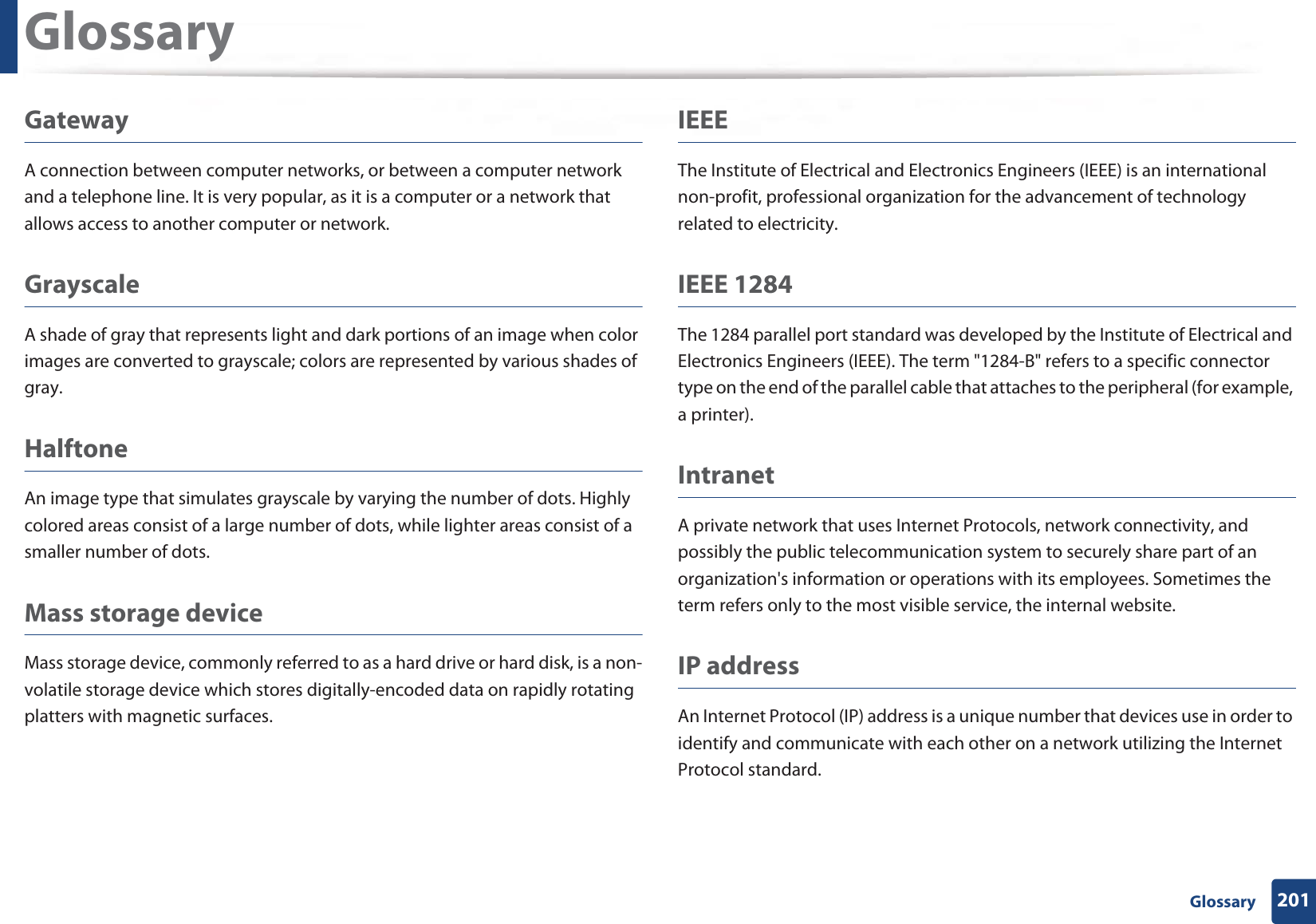 Glossary

Gateway

A connection between computer networks, or between a computer network and a telephone line. It is very popular, as it is a computer or a network that allows access to another computer or network.

Grayscale

A shade of gray that represents light and dark portions of an image when color images are converted to grayscale; colors are represented by various shades of gray.

Halftone

An image type that simulates grayscale by varying the number of dots. Highly colored areas consist of a large number of dots, while lighter areas consist of a smaller number of dots.

Mass storage device

Mass storage device, commonly referred to as a hard drive or hard disk, is a non-volatile storage device which stores digitally-encoded data on rapidly rotating platters with magnetic surfaces.

IEEE

The Institute of Electrical and Electronics Engineers (IEEE) is an international non-profit, professional organization for the advancement of technology related to electricity.

IEEE 1284

The 1284 parallel port standard was developed by the Institute of Electrical and Electronics Engineers (IEEE). The term "1284-B" refers to a specific connector type on the end of the parallel cable that attaches to the peripheral (for example, a printer).

Intranet

A private network that uses Internet Protocols, network connectivity, and possibly the public telecommunication system to securely share part of an organization's information or operations with its employees. Sometimes the term refers only to the most visible service, the internal website.

IP address

An Internet Protocol (IP) address is a unique number that devices use in order to identify and communicate with each other on a network utilizing the Internet Protocol standard.

Glossary 201